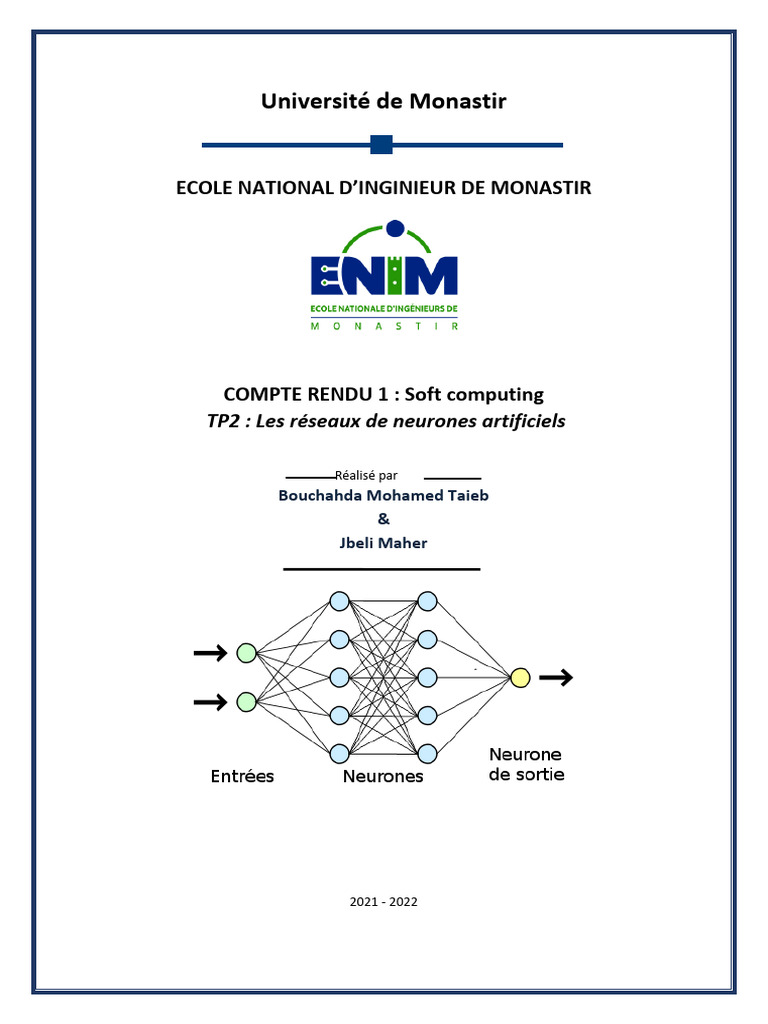 Université de Monastir

ECOLE NATIONAL D'INGINIEUR DE MONASTIR

ENIM
ECOLE NATIONALE D'INGÉNIEURS DE
MONASTIR

COMPTE RENDU 1 : Soft computing
TP2 : Les réseaux de neurones artificiels

Réalisé par
Bouchahda Mohamed Taieb
&
Jbeli Maher

Entrées
Neurones
Neurone de sortie

2021 - 2022